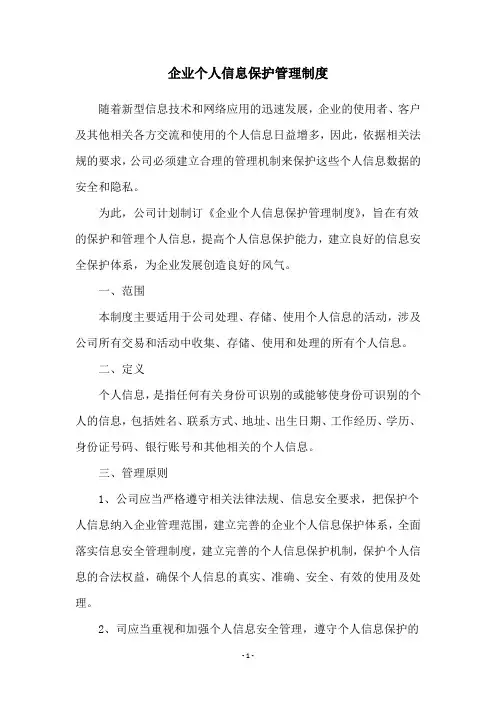 企业个人信息保护管理制度

随着新型信息技术和网络应用的迅速发展，企业的使用者、客户及其他相关各方交流和使用的个人信息日益增多，因此，依据相关法规的要求，公司必须建立合理的管理机制来保护这些个人信息数据的安全和隐私。

为此，公司计划制订《企业个人信息保护管理制度》，旨在有效的保护和管理个人信息，提高个人信息保护能力，建立良好的信息安全保护体系，为企业发展创造良好的风气。

一、范围

本制度主要适用于公司处理、存储、使用个人信息的活动，涉及公司所有交易和活动中收集、存储、使用和处理的所有个人信息。

二、定义

个人信息，是指任何有关身份可识别的或能够使身份可识别的个人的信息，包括姓名、联系方式、地址、出生日期、工作经历、学历、身份证号码、银行账号和其他相关的个人信息。

三、管理原则

1、公司应当严格遵守相关法律法规、信息安全要求，把保护个人信息纳入企业管理范围，建立完善的企业个人信息保护体系，全面落实信息安全管理制度，建立完善的个人信息保护机制，保护个人信息的合法权益，确保个人信息的真实、准确、安全、有效的使用及处理。

2、司应当重视和加强个人信息安全管理，遵守个人信息保护的

- 1 -